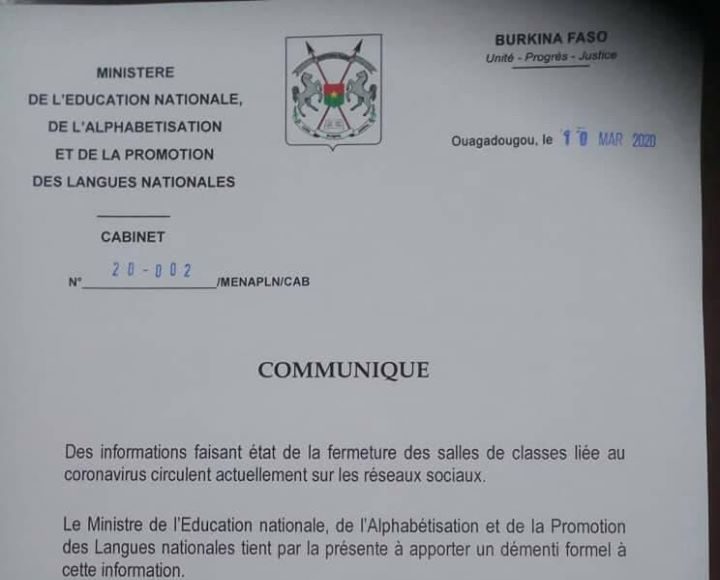 MINISTERE
DE L'EDUCATION NATIONALE,
DE L'ALPHABETISATION
ET DE LA PROMOTION
DES LANGUES NATIONALES

CABINET

N° 20-002 /MENAPLN/CAB

BURKINA FASO
Unité - Progrès - Justice

Ouagadougou, le 10 MAR 2020

COMMUNIQUE

Des informations faisant état de la fermeture des salles de classes liée au coronavirus circulent actuellement sur les réseaux sociaux.

Le Ministre de l'Education nationale, de l'Alphabétisation et de la Promotion des Langues nationales tient par la présente à apporter un démenti formel à cette information.